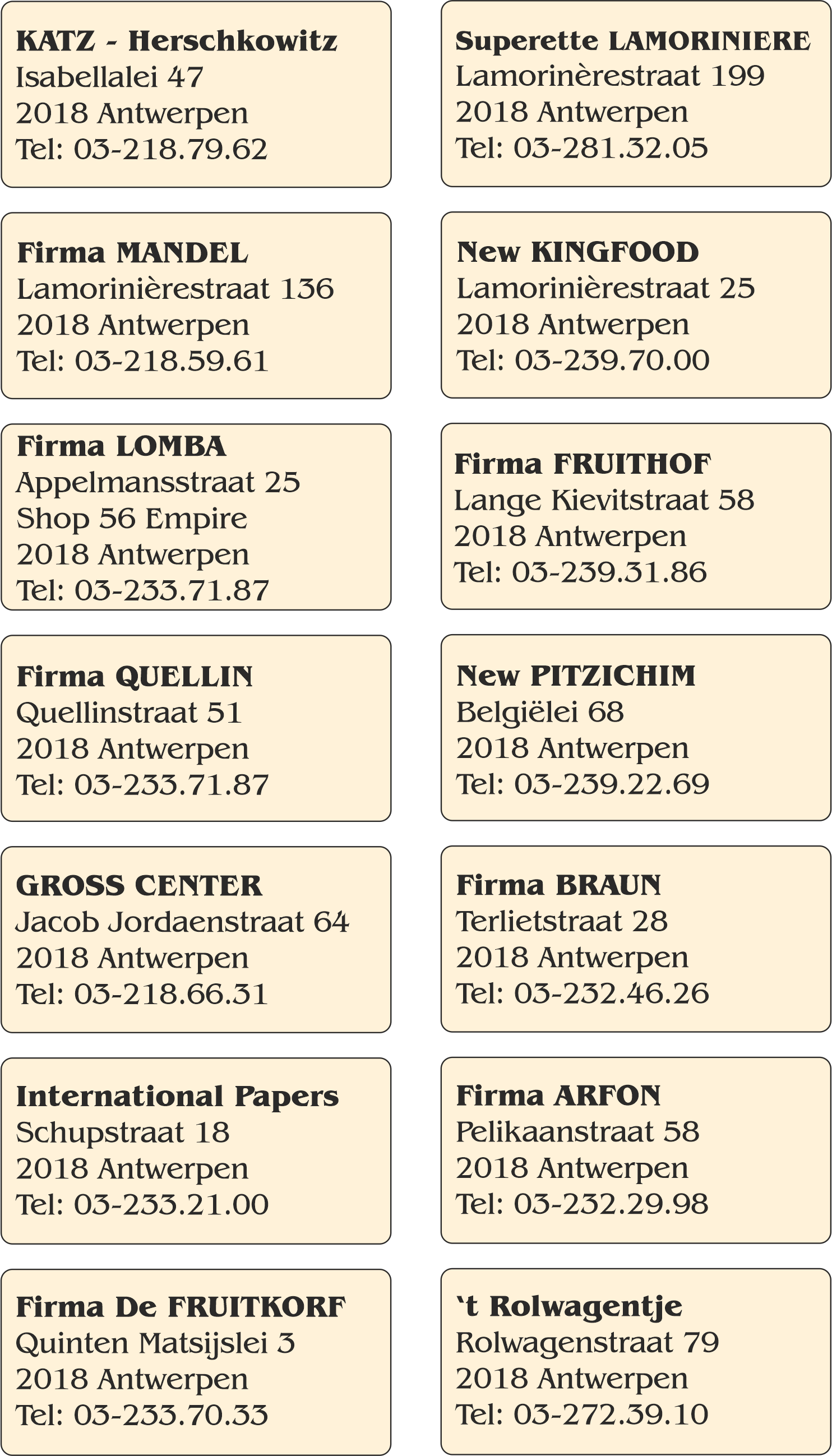 KATZ - Herschkowitz
Isabellalei 47
2018 Antwerpen
Tel: 03-218.79.62

Firma MANDEL
Lamorinièrestraat 136
2018 Antwerpen
Tel: 03-218.59.61

Firma LOMBA
Appelmansstraat 25
Shop 56 Empire
2018 Antwerpen
Tel: 03-233.71.87

Firma QUELLIN
Quellinstraat 51
2018 Antwerpen
Tel: 03-233.71.87

GROSS CENTER
Jacob Jordaenstraat 64
2018 Antwerpen
Tel: 03-218.66.31

International Papers
Schupstraat 18
2018 Antwerpen
Tel: 03-233.21.00

Firma De FRUITKORF
Quinten Matsijslei 3
2018 Antwerpen
Tel: 03-233.70.33

Superette LAMORINIERE
Lamorinèrestraat 199
2018 Antwerpen
Tel: 03-281.32.05

New KINGFOOD
Lamorinièrestraat 25
2018 Antwerpen
Tel: 03-239.70.00

Firma FRUITHOF
Lange Kievitstraat 58
2018 Antwerpen
Tel: 03-239.31.86

New PITZICHIM
Belgiëlei 68
2018 Antwerpen
Tel: 03-239.22.69

Firma BRAUN
Terlietstraat 28
2018 Antwerpen
Tel: 03-232.46.26

Firma ARFON
Pelikaanstraat 58
2018 Antwerpen
Tel: 03-232.29.98

't Rolwagentje
Rolwagenstraat 79
2018 Antwerpen
Tel: 03-272.39.10